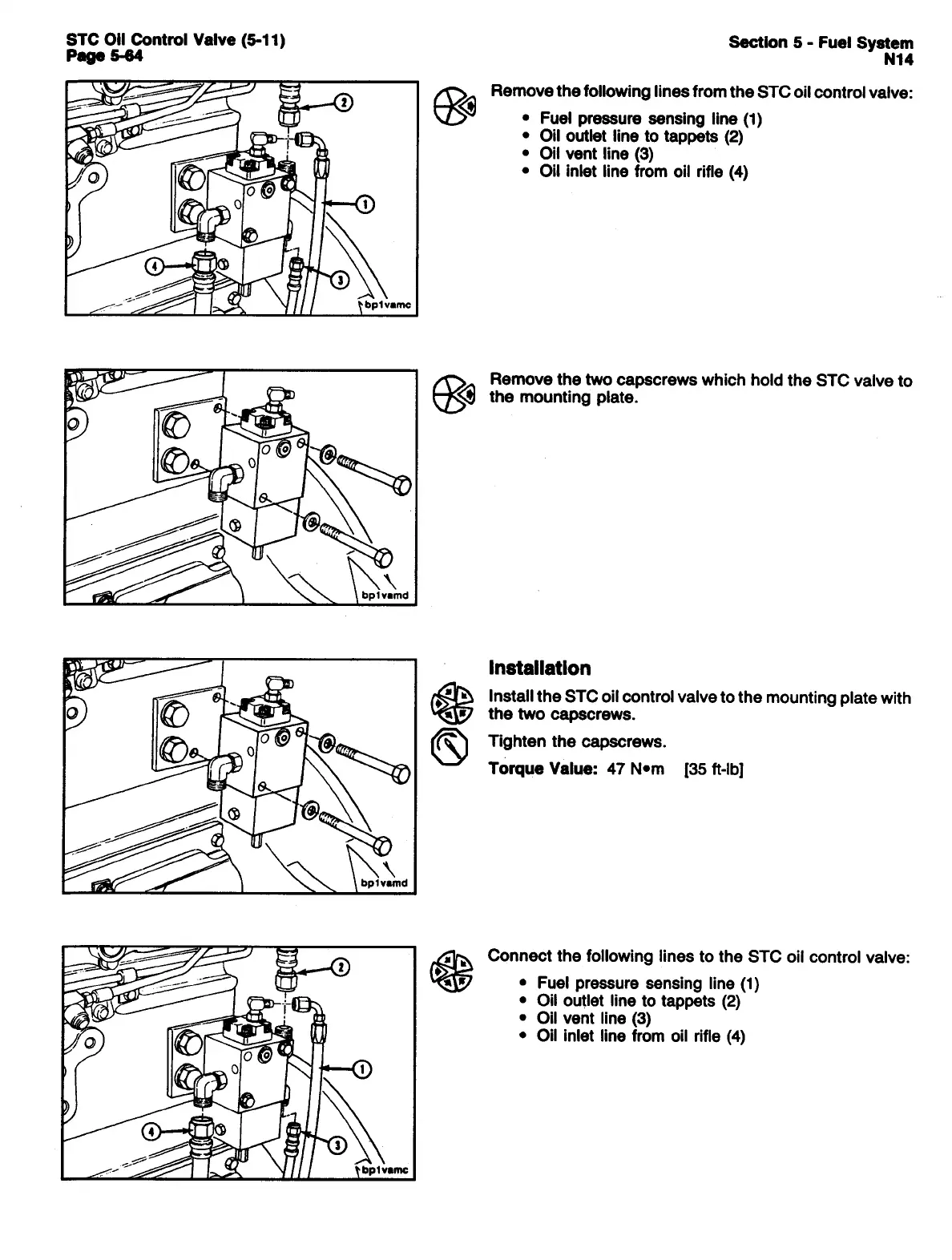 STC Oil Control Valve (5-11)
Page 5-64

Section 5 - Fuel System
N14

2
1
4
3
bp1vamc

Remove the following lines from the STC oil control valve:

• Fuel pressure sensing line (1)
• Oil outlet line to tappets (2)
• Oil vent line (3)
• Oil inlet line from oil rifle (4)

bp1vamd

Remove the two capscrews which hold the STC valve to the mounting plate.

bp1vamd

Installation

Install the STC oil control valve to the mounting plate with the two capscrews.

Tighten the capscrews.

Torque Value: 47 N•m [35 ft-lb]

2
1
4
3
bp1vamc

Connect the following lines to the STC oil control valve:

• Fuel pressure sensing line (1)
• Oil outlet line to tappets (2)
• Oil vent line (3)
• Oil inlet line from oil rifle (4)